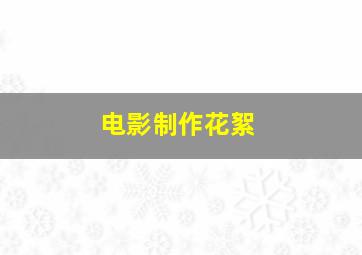 电影制作花絮